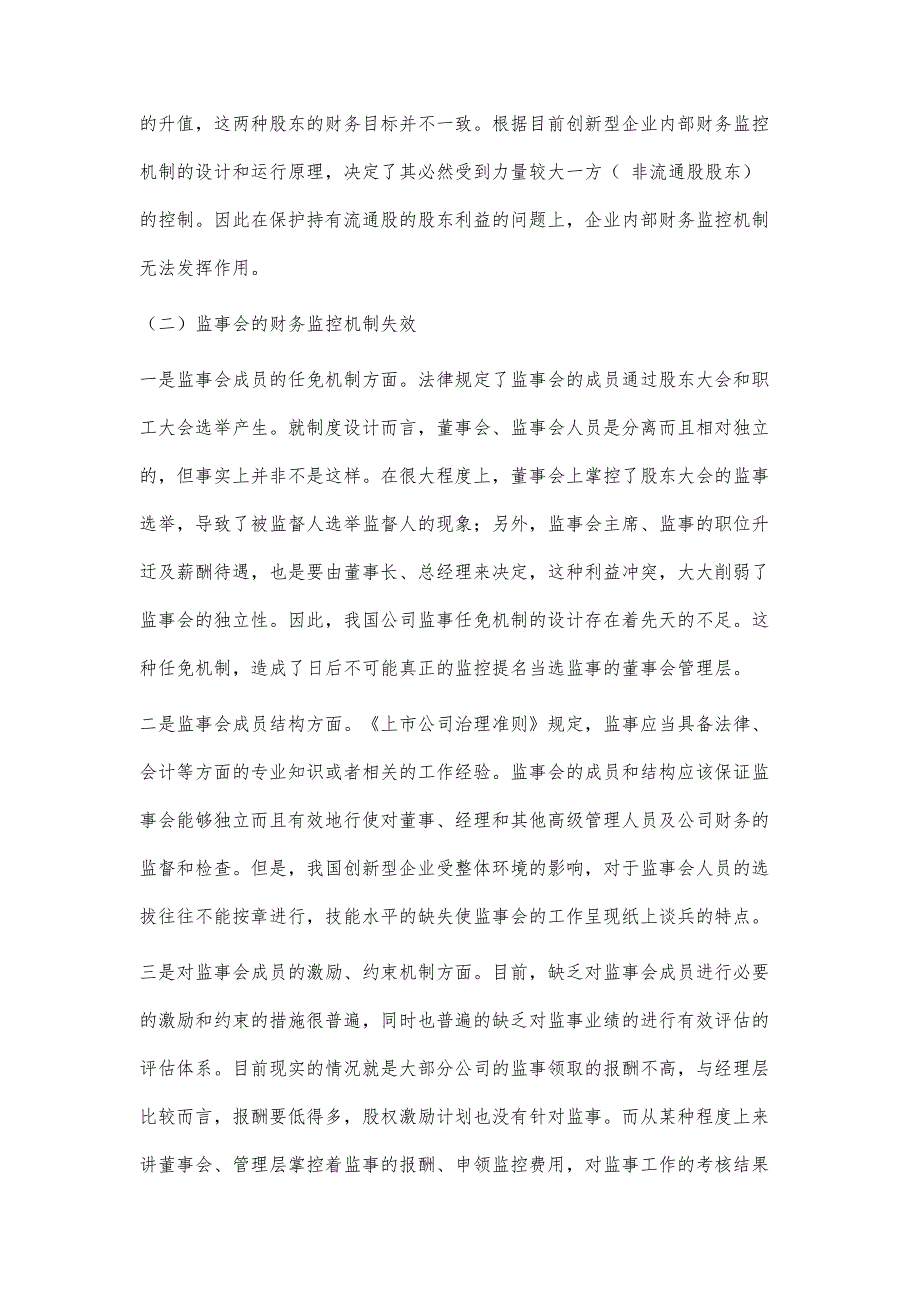 的升值，这两种股东的财务目标并不一致。根据目前创新型企业内部财务监控机制的设计和运行原理，决定了其必然受到力量较大一方（ 非流通股股东）的控制。因此在保护持有流通股的股东利益的问题上，企业内部财务监控机制无法发挥作用。

（二）监事会的财务监控机制失效

一是监事会成员的任免机制方面。法律规定了监事会的成员通过股东大会和职工大会选举产生。就制度设计而言，董事会、监事会人员是分离而且相对独立的，但事实上并非不是这样。在很大程度上，董事会上掌控了股东大会的监事选举，导致了被监督人选举监督人的现象；另外，监事会主席、监事的职位升迁及薪酬待遇，也是要由董事长、总经理来决定，这种利益冲突，大大削弱了监事会的独立性。因此，我国公司监事任免机制的设计存在着先天的不足。这种任免机制，造成了日后不可能真正的监控提名当选监事的董事会管理层。

二是监事会成员结构方面。《上市公司治理准则》规定，监事应当具备法律、会计等方面的专业知识或者相关的工作经验。监事会的成员和结构应该保证监事会能够独立而且有效地行使对董事、经理和其他高级管理人员及公司财务的监督和检查。但是，我国创新型企业受整体环境的影响，对于监事会人员的选拔往往不能按章进行，技能水平的缺失使监事会的工作呈现纸上谈兵的特点。

三是对监事会成员的激励、约束机制方面。目前，缺乏对监事会成员进行必要的激励和约束的措施很普遍，同时也普遍的缺乏对监事业绩的进行有效评估的评估体系。目前现实的情况就是大部分公司的监事领取的报酬不高，与经理层比较而言，报酬要低得多，股权激励计划也没有针对监事。而从某种程度上来讲董事会、管理层掌控着监事的报酬、申领监控费用，对监事工作的考核结果